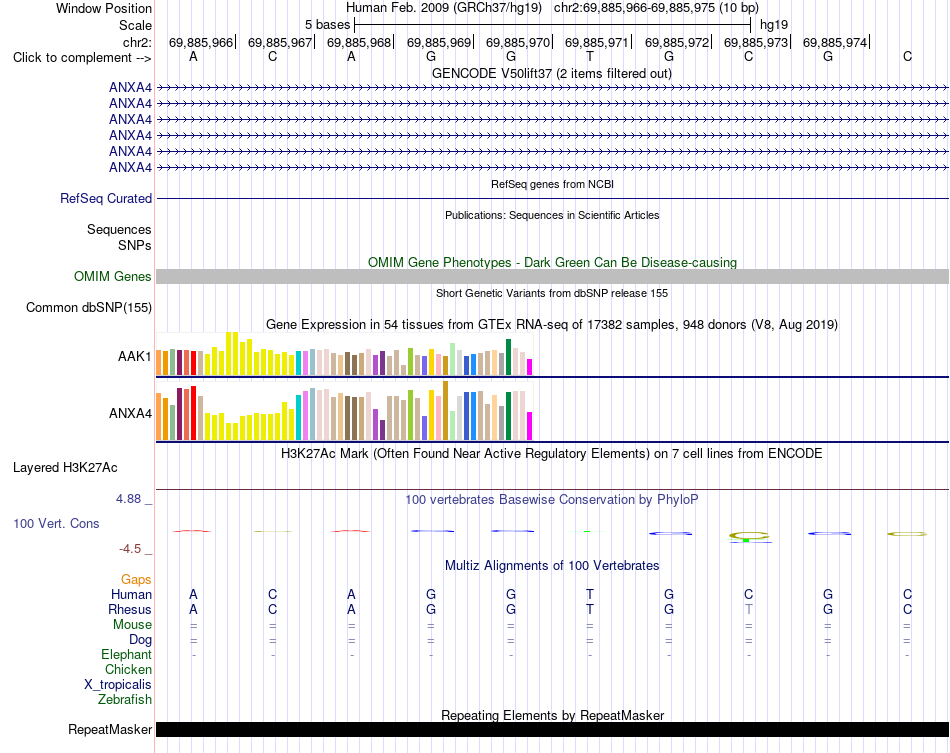 Window Position Human Feb. 2009 (GRCh37/hg19) chr2:69,885,966-69,885,975 (10 bp)
Scale 5 bases hg19
chr2: 69,885,966| 69,885,967| 69,885,968| 69,885,969| 69,885,970| 69,885,971| 69,885,972| 69,885,973| 69,885,974|
Click to complement --> A C A G G T G C G C

GENCODE V50lift37 (2 items filtered out)
ANXA4
ANXA4
ANXA4
ANXA4
ANXA4
ANXA4

RefSeq genes from NCBI
RefSeq Curated

Publications: Sequences in Scientific Articles
Sequences
SNPs

OMIM Gene Phenotypes - Dark Green Can Be Disease-causing
OMIM Genes

Short Genetic Variants from dbSNP release 155
Common dbSNP(155)

Gene Expression in 54 tissues from GTEx RNA-seq of 17382 samples, 948 donors (V8, Aug 2019)
AAK1
ANXA4

H3K27Ac Mark (Often Found Near Active Regulatory Elements) on 7 cell lines from ENCODE
Layered H3K27Ac

4.88 _ 100 vertebrates Basewise Conservation by PhyloP
100 Vert. Cons
-4.5 _

Multiz Alignments of 100 Vertebrates
Gaps
Human A C A G G T G C G C
Rhesus A C A G G T G T G C
Mouse = = = = = = = = = =
Dog = = = = = = = = = =
Elephant - - - - - - - - - -
Chicken
X_tropicalis
Zebrafish

Repeating Elements by RepeatMasker
RepeatMasker